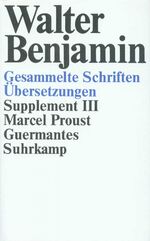 Walter Benjamin

Gesammelte Schriften
Übersetzungen

Supplement III
Marcel Proust
Guermantes
Suhrkamp